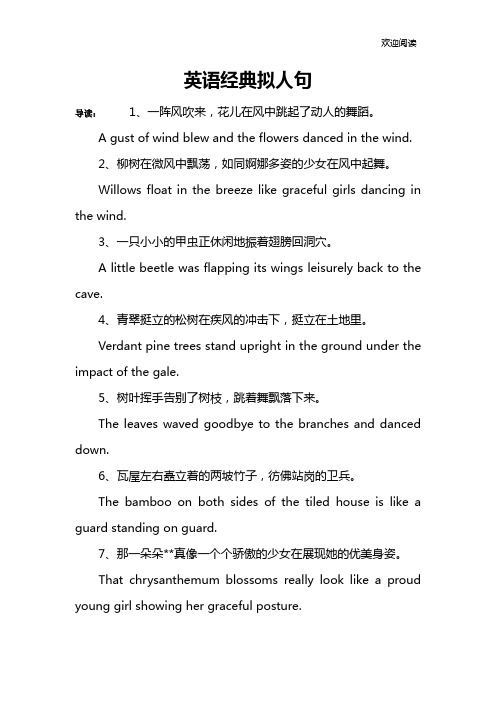 欢迎阅读

英语经典拟人句

导读： 1、一阵风吹来，花儿在风中跳起了动人的舞蹈。

A gust of wind blew and the flowers danced in the wind.

2、柳树在微风中飘荡，如同婀娜多姿的少女在风中起舞。

Willows float in the breeze like graceful girls dancing in the wind.

3、一只小小的甲虫正休闲地振着翅膀回洞穴。

A little beetle was flapping its wings leisurely back to the cave.

4、青翠挺立的松树在疾风的冲击下，挺立在土地里。

Verdant pine trees stand upright in the ground under the impact of the gale.

5、树叶挥手告别了树枝，跳着舞飘落下来。

The leaves waved goodbye to the branches and danced down.

6、瓦屋左右矗立着的两坡竹子，彷佛站岗的卫兵。

The bamboo on both sides of the tiled house is like a guard standing on guard.

7、那一朵朵**真像一个个骄傲的少女在展现她的优美身姿。

That chrysanthemum blossoms really look like a proud young girl showing her graceful posture.